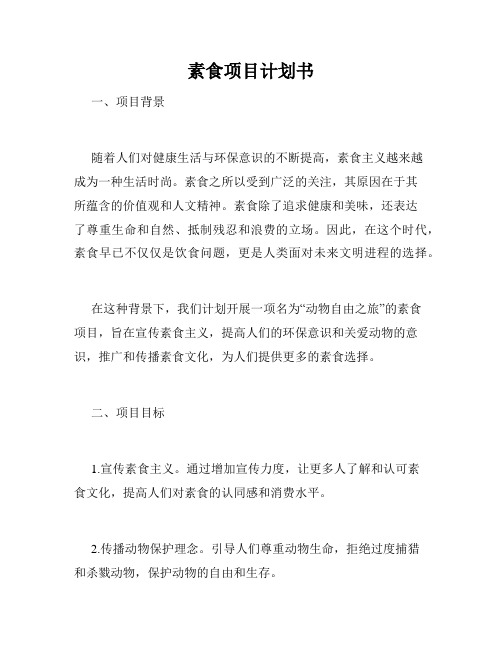 素食项目计划书

一、项目背景

随着人们对健康生活与环保意识的不断提高，素食主义越来越成为一种生活时尚。素食之所以受到广泛的关注，其原因在于其所蕴含的价值观和人文精神。素食除了追求健康和美味，还表达了尊重生命和自然、抵制残忍和浪费的立场。因此，在这个时代，素食早已不仅仅是饮食问题，更是人类面对未来文明进程的选择。

在这种背景下，我们计划开展一项名为“动物自由之旅”的素食项目，旨在宣传素食主义，提高人们的环保意识和关爱动物的意识，推广和传播素食文化，为人们提供更多的素食选择。

二、项目目标

1.宣传素食主义。通过增加宣传力度，让更多人了解和认可素食文化，提高人们对素食的认同感和消费水平。

2.传播动物保护理念。引导人们尊重动物生命，拒绝过度捕猎和杀戮动物，保护动物的自由和生存。